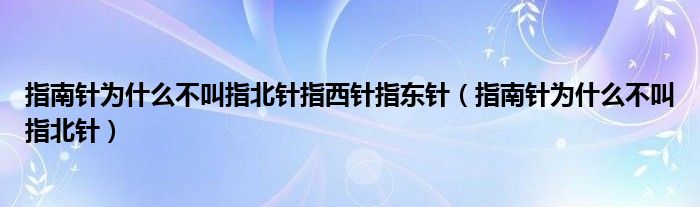 指南针为什么不叫指北针指西针指东针（指南针为什么不叫指北针）